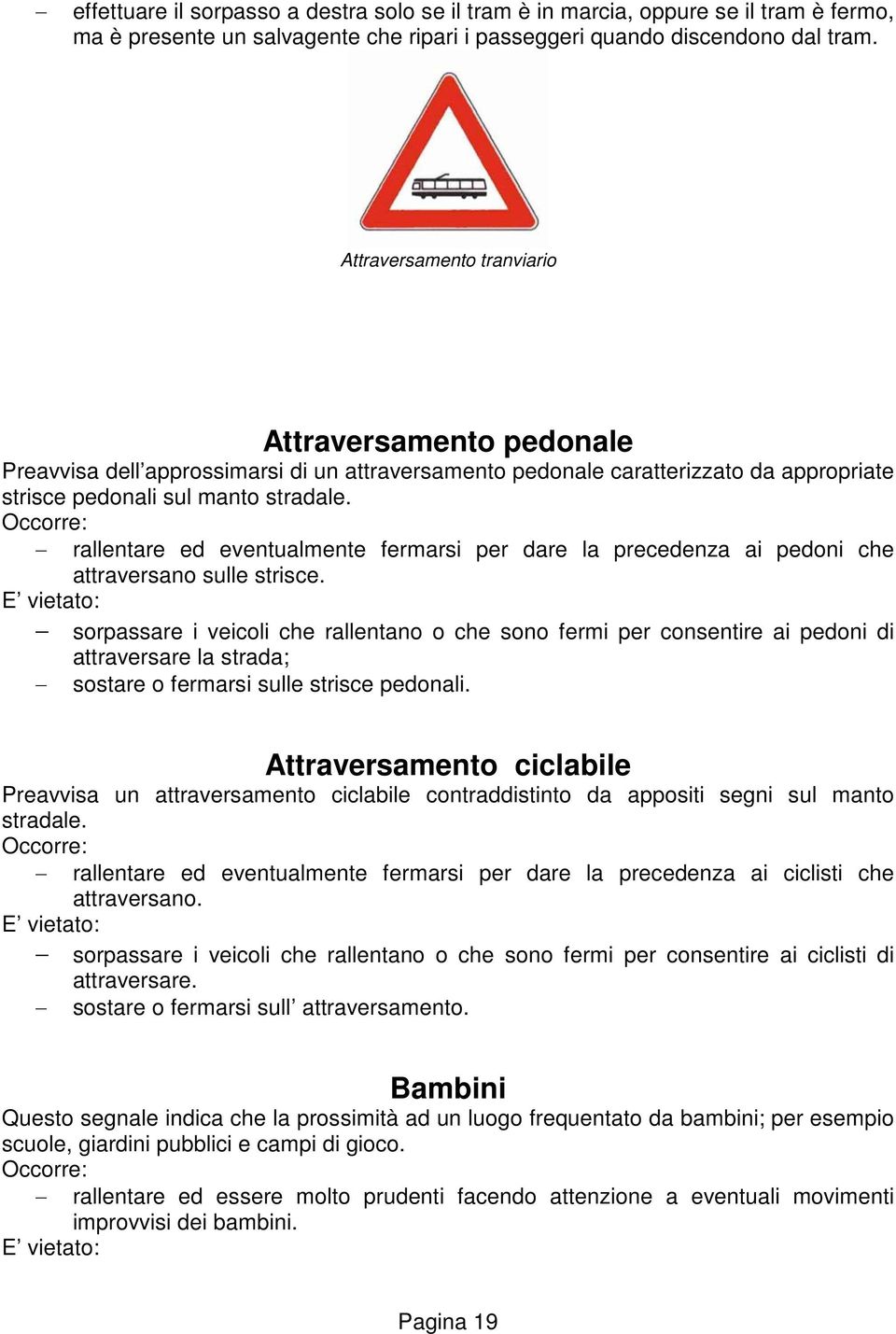 – effettuare il sorpasso a destra solo se il tram è in marcia, oppure se il tram è fermo, ma è presente un salvagente che ripari i passeggeri quando discendono dal tram.

Attraversamento tranviario

Attraversamento pedonale

Preavvisa dell’approssimarsi di un attraversamento pedonale caratterizzato da appropriate strisce pedonali sul manto stradale.
Occorre:
– rallentare ed eventualmente fermarsi per dare la precedenza ai pedoni che attraversano sulle strisce.
E’ vietato:
– sorpassare i veicoli che rallentano o che sono fermi per consentire ai pedoni di attraversare la strada;
– sostare o fermarsi sulle strisce pedonali.

Attraversamento ciclabile

Preavvisa un attraversamento ciclabile contraddistinto da appositi segni sul manto stradale.
Occorre:
– rallentare ed eventualmente fermarsi per dare la precedenza ai ciclisti che attraversano.
E’ vietato:
– sorpassare i veicoli che rallentano o che sono fermi per consentire ai ciclisti di attraversare.
– sostare o fermarsi sull’ attraversamento.

Bambini

Questo segnale indica che la prossimità ad un luogo frequentato da bambini; per esempio scuole, giardini pubblici e campi di gioco.
Occorre:
– rallentare ed essere molto prudenti facendo attenzione a eventuali movimenti improvvisi dei bambini.
E’ vietato:

Pagina 19